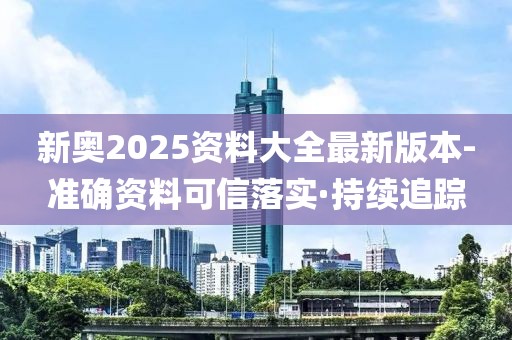 新奥2025资料大全最新版本-准确资料可信落实·持续追踪